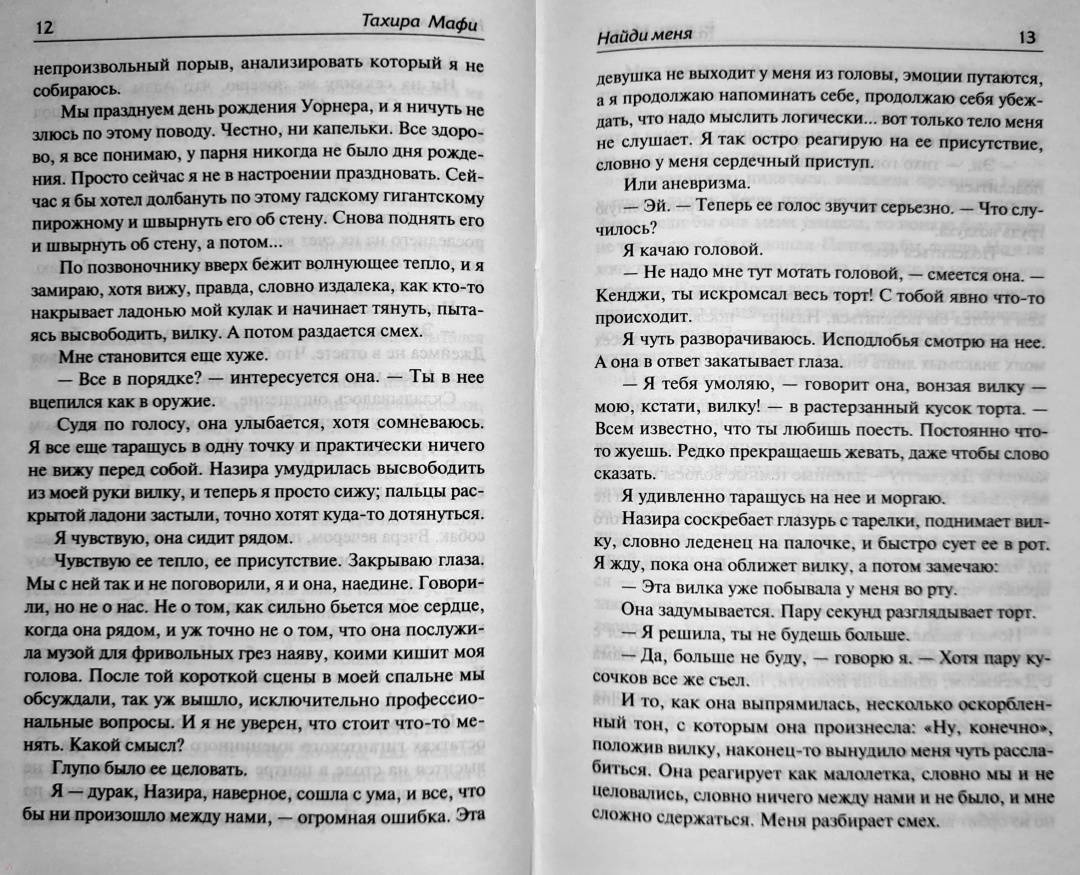 12 Тахира Мафи

непроизвольный порыв, анализировать который я не собираюсь.

Мы празднуем день рождения Уорнера, и я ничуть не злюсь по этому поводу. Честно, ни капельки. Все здорово, я все понимаю, у парня никогда не было дня рождения. Просто сейчас я не в настроении праздновать. Сейчас я бы хотел долбануть по этому гадскому гигантскому пирожному и швырнуть его об стену. Снова поднять его и швырнуть об стену, а потом...

По позвоночнику вверх бежит волнующее тепло, и я замираю, хотя вижу, правда, словно издалека, как кто-то накрывает ладонью мой кулак и начинает тянуть, пытаясь высвободить, вилку. А потом раздается смех.

Мне становится еще хуже.

— Все в порядке? — интересуется она. — Ты в нее вцепился как в оружие.

Судя по голосу, она улыбается, хотя сомневаюсь. Я все еще таращусь в одну точку и практически ничего не вижу перед собой. Назира умудрилась высвободить из моей руки вилку, и теперь я просто сижу; пальцы раскрытой ладони застыли, точно хотят куда-то дотянуться.

Я чувствую, она сидит рядом.

Чувствую ее тепло, ее присутствие. Закрываю глаза. Мы с ней так и не поговорили, я и она, наедине. Говорили, но не о нас. Не о том, как сильно бьется мое сердце, когда она рядом, и уж точно не о том, что она послужила музой для фривольных грез наяву, коими кишит моя голова. После той короткой сцены в моей спальне мы обсуждали, так уж вышло, исключительно профессиональные вопросы. И я не уверен, что стоит что-то менять. Какой смысл?

Глупо было ее целовать.

Я — дурак, Назира, наверное, сошла с ума, и все, что бы ни произошло между нами, — огромная ошибка. Эта

Найди меня 13

девушка не выходит у меня из головы, эмоции путаются, а я продолжаю напоминать себе, продолжаю себя убеждать, что надо мыслить логически... вот только тело меня не слушает. Я так остро реагирую на ее присутствие, словно у меня сердечный приступ.

Или аневризма.

— Эй. — Теперь ее голос звучит серьезно. — Что случилось?

Я качаю головой.

— Не надо мне тут мотать головой, — смеется она. — Кенджи, ты искромсал весь торт! С тобой явно что-то происходит.

Я чуть разворачиваюсь. Исподлобья смотрю на нее. А она в ответ закатывает глаза.

— Я тебя умоляю, — говорит она, вонзая вилку — мою, кстати, вилку! — в растерзанный кусок торта. — Всем известно, что ты любишь поесть. Постоянно что-то жуешь. Редко прекращаешь жевать, даже чтобы слово сказать.

Я удивленно таращусь на нее и моргаю.

Назира соскребает глазурь с тарелки, поднимает вилку, словно леденец на палочке, и быстро сует ее в рот. Я жду, пока она оближет вилку, а потом замечаю:

— Эта вилка уже побывала у меня во рту.

Она задумывается. Пару секунд разглядывает торт.

— Я решила, ты не будешь больше.

— Да, больше не буду, — говорю я. — Хотя пару кусочков все же съел.

И то, как она выпрямилась, несколько оскорбленный тон, с которым она произнесла: «Ну, конечно», положив вилку, наконец-то вынудило меня чуть расслабиться. Она реагирует как малолетка, словно мы и не целовались, словно ничего между нами и не было, и мне сложно сдержаться. Меня разбирает смех.